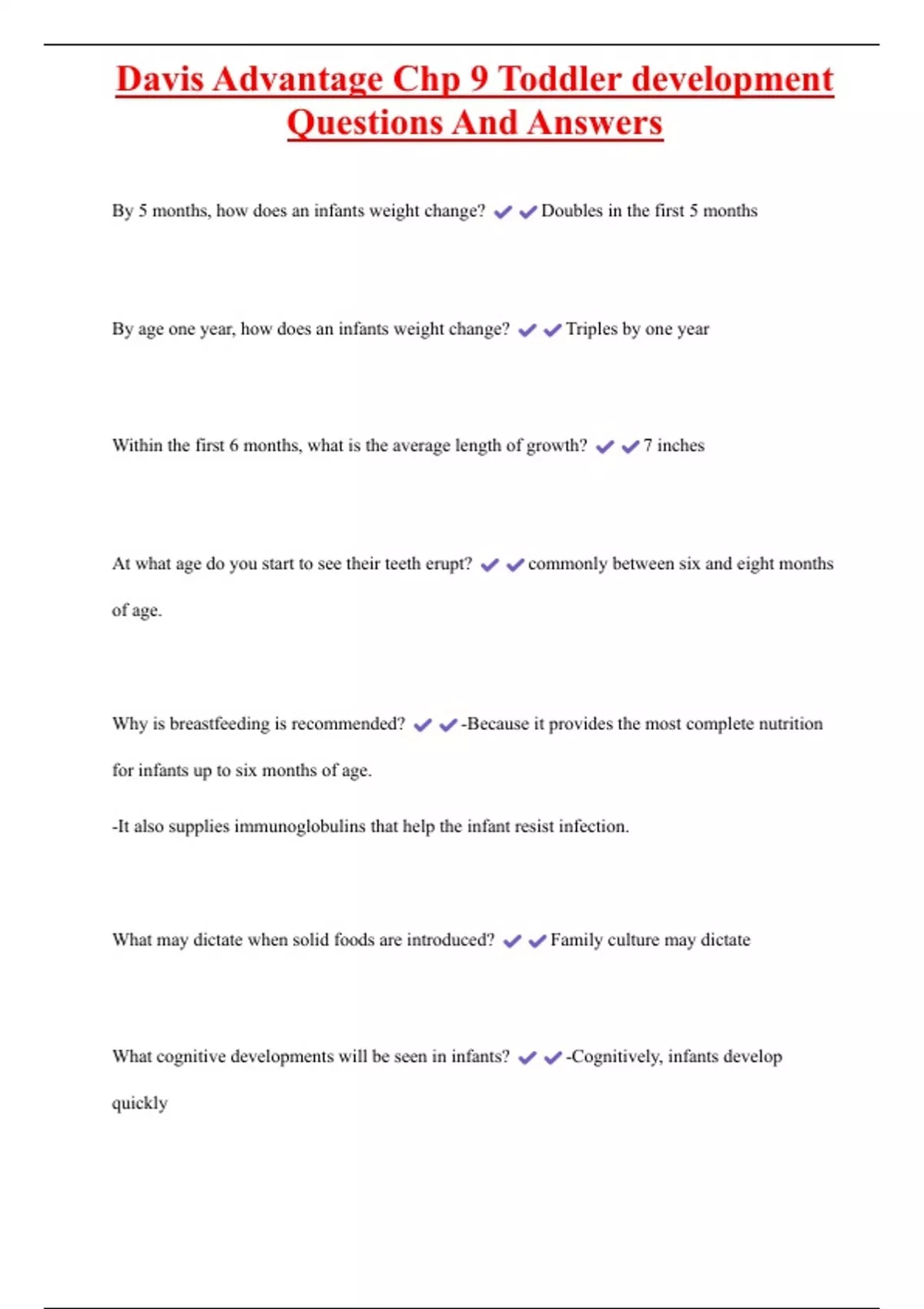 Davis Advantage Chp 9 Toddler development Questions And Answers

By 5 months, how does an infants weight change? ✔✔Doubles in the first 5 months

By age one year, how does an infants weight change? ✔✔Triples by one year

Within the first 6 months, what is the average length of growth? ✔✔7 inches

At what age do you start to see their teeth erupt? ✔✔commonly between six and eight months of age.

Why is breastfeeding is recommended? ✔✔-Because it provides the most complete nutrition for infants up to six months of age.

-It also supplies immunoglobulins that help the infant resist infection.

What may dictate when solid foods are introduced? ✔✔Family culture may dictate

What cognitive developments will be seen in infants? ✔✔-Cognitively, infants develop quickly